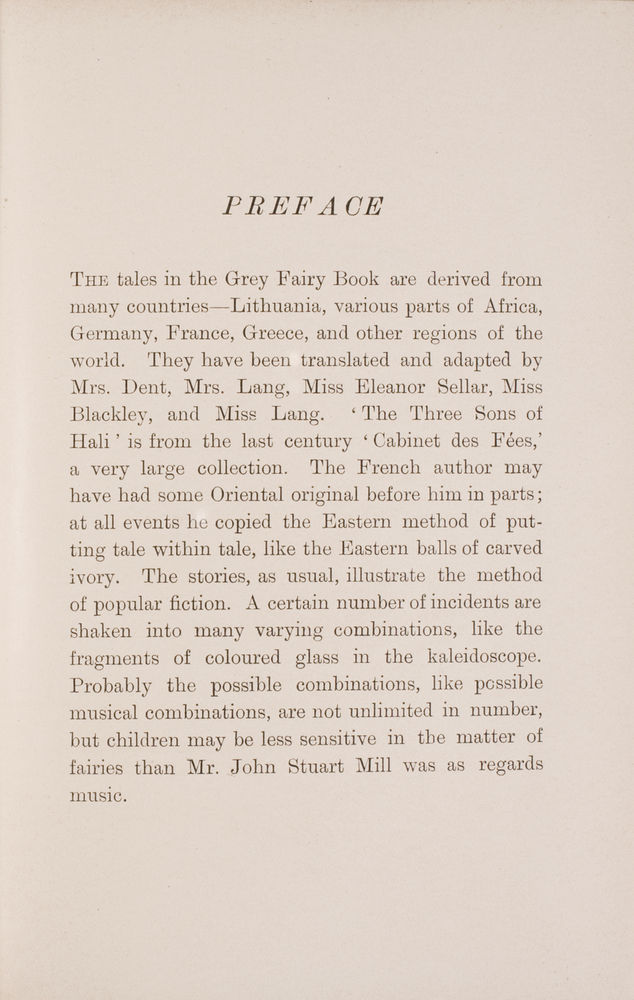 PREFACE

The tales in the Grey Fairy Book are derived from many countries—Lithuania, various parts of Africa, Germany, France, Greece, and other regions of the world. They have been translated and adapted by Mrs. Dent, Mrs. Lang, Miss Eleanor Sellar, Miss Blackley, and Miss Lang. 'The Three Sons of Hali' is from the last century 'Cabinet des Fées,' a very large collection. The French author may have had some Oriental original before him in parts; at all events he copied the Eastern method of putting tale within tale, like the Eastern balls of carved ivory. The stories, as usual, illustrate the method of popular fiction. A certain number of incidents are shaken into many varying combinations, like the fragments of coloured glass in the kaleidoscope. Probably the possible combinations, like possible musical combinations, are not unlimited in number, but children may be less sensitive in the matter of fairies than Mr. John Stuart Mill was as regards music.